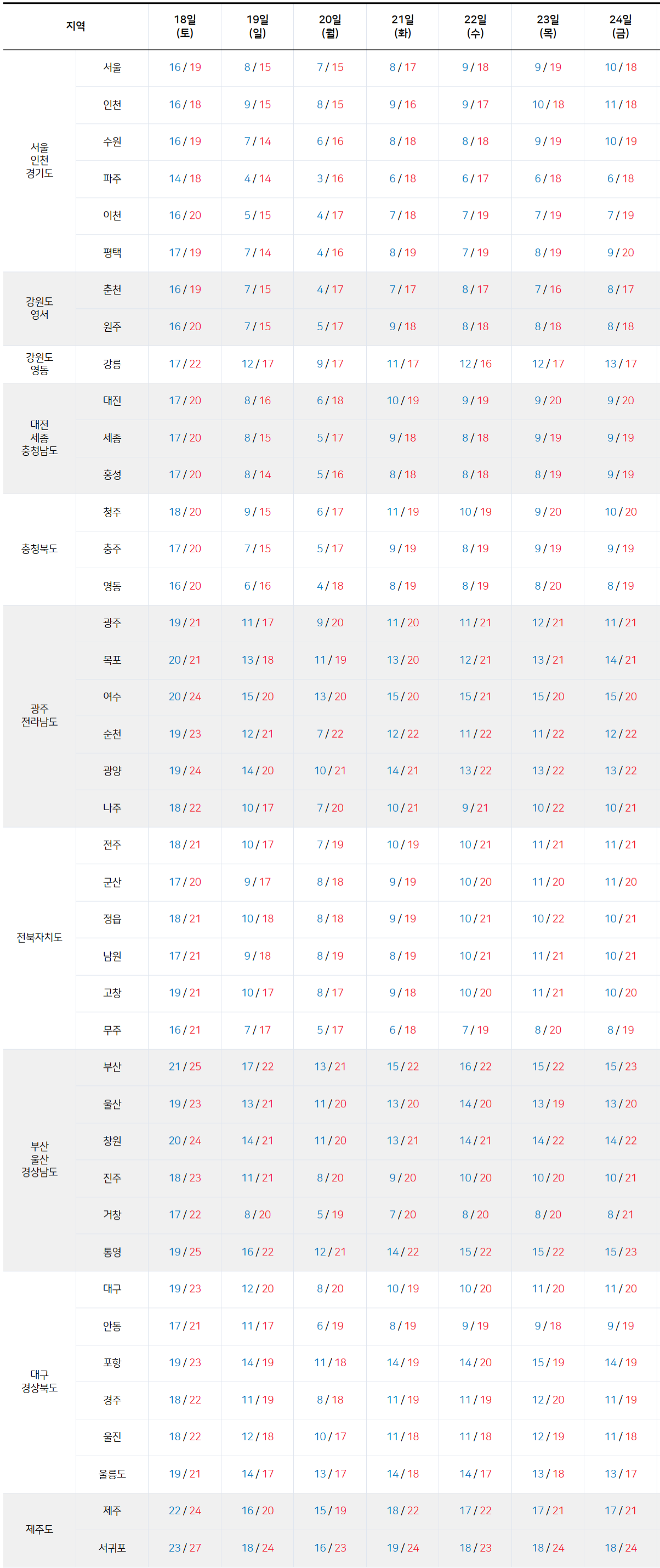 | 지역 | | 18일 (토) | 19일 (일) | 20일 (월) | 21일 (화) | 22일 (수) | 23일 (목) | 24일 (금) |
|---|---|---|---|---|---|---|---|---|
| 서울 인천 경기도 | 서울 | 16 / 19 | 8 / 15 | 7 / 15 | 8 / 17 | 9 / 18 | 9 / 19 | 10 / 18 |
| | 인천 | 16 / 18 | 9 / 15 | 8 / 15 | 9 / 16 | 9 / 17 | 10 / 18 | 11 / 18 |
| | 수원 | 16 / 19 | 7 / 14 | 6 / 16 | 8 / 18 | 8 / 18 | 9 / 19 | 10 / 19 |
| | 파주 | 14 / 18 | 4 / 14 | 3 / 16 | 6 / 18 | 6 / 17 | 6 / 18 | 6 / 18 |
| | 이천 | 16 / 20 | 5 / 15 | 4 / 17 | 7 / 18 | 7 / 19 | 7 / 19 | 7 / 19 |
| | 평택 | 17 / 19 | 7 / 14 | 4 / 16 | 8 / 19 | 7 / 19 | 8 / 19 | 9 / 20 |
| 강원도 영서 | 춘천 | 16 / 19 | 7 / 15 | 4 / 17 | 7 / 17 | 8 / 17 | 7 / 16 | 8 / 17 |
| | 원주 | 16 / 20 | 7 / 15 | 5 / 17 | 9 / 18 | 8 / 18 | 8 / 18 | 8 / 18 |
| 강원도 영동 | 강릉 | 17 / 22 | 12 / 17 | 9 / 17 | 11 / 17 | 12 / 16 | 12 / 17 | 13 / 17 |
| 대전 세종 충청남도 | 대전 | 17 / 20 | 8 / 16 | 6 / 18 | 10 / 19 | 9 / 19 | 9 / 20 | 9 / 20 |
| | 세종 | 17 / 20 | 8 / 15 | 5 / 17 | 9 / 18 | 8 / 18 | 9 / 19 | 9 / 19 |
| | 홍성 | 17 / 20 | 8 / 14 | 5 / 16 | 8 / 18 | 8 / 18 | 8 / 19 | 9 / 19 |
| 충청북도 | 청주 | 18 / 20 | 9 / 15 | 6 / 17 | 11 / 19 | 10 / 19 | 9 / 20 | 10 / 20 |
| | 충주 | 17 / 20 | 7 / 15 | 5 / 17 | 9 / 19 | 8 / 19 | 9 / 19 | 9 / 19 |
| | 영동 | 16 / 20 | 6 / 16 | 4 / 18 | 8 / 19 | 8 / 19 | 8 / 20 | 8 / 19 |
| 광주 전라남도 | 광주 | 19 / 21 | 11 / 17 | 9 / 20 | 11 / 20 | 11 / 21 | 12 / 21 | 11 / 21 |
| | 목포 | 20 / 21 | 13 / 18 | 11 / 19 | 13 / 20 | 12 / 21 | 13 / 21 | 14 / 21 |
| | 여수 | 20 / 24 | 15 / 20 | 13 / 20 | 15 / 20 | 15 / 21 | 15 / 20 | 15 / 20 |
| | 순천 | 19 / 23 | 12 / 21 | 7 / 22 | 12 / 22 | 11 / 22 | 11 / 22 | 12 / 22 |
| | 광양 | 19 / 24 | 14 / 20 | 10 / 21 | 14 / 21 | 13 / 22 | 13 / 22 | 13 / 22 |
| | 나주 | 18 / 22 | 10 / 17 | 7 / 20 | 10 / 21 | 9 / 21 | 10 / 22 | 10 / 21 |
| 전북자치도 | 전주 | 18 / 21 | 10 / 17 | 7 / 19 | 10 / 19 | 10 / 21 | 11 / 21 | 11 / 21 |
| | 군산 | 17 / 20 | 9 / 17 | 8 / 18 | 9 / 19 | 10 / 20 | 11 / 20 | 11 / 20 |
| | 정읍 | 18 / 21 | 10 / 18 | 8 / 18 | 9 / 19 | 10 / 21 | 10 / 22 | 10 / 21 |
| | 남원 | 17 / 21 | 9 / 18 | 8 / 19 | 8 / 19 | 10 / 21 | 11 / 21 | 10 / 21 |
| | 고창 | 19 / 21 | 10 / 17 | 8 / 17 | 9 / 18 | 10 / 20 | 11 / 21 | 10 / 20 |
| | 무주 | 16 / 21 | 7 / 17 | 5 / 17 | 6 / 18 | 7 / 19 | 8 / 20 | 8 / 19 |
| 부산 울산 경상남도 | 부산 | 21 / 25 | 17 / 22 | 13 / 21 | 15 / 22 | 16 / 22 | 15 / 22 | 15 / 23 |
| | 울산 | 19 / 23 | 13 / 21 | 11 / 20 | 13 / 20 | 14 / 20 | 13 / 19 | 13 / 20 |
| | 창원 | 20 / 24 | 14 / 21 | 11 / 20 | 13 / 21 | 14 / 21 | 14 / 22 | 14 / 22 |
| | 진주 | 18 / 23 | 11 / 21 | 8 / 20 | 9 / 20 | 10 / 20 | 10 / 20 | 10 / 21 |
| | 거창 | 17 / 22 | 8 / 20 | 5 / 19 | 7 / 20 | 8 / 20 | 8 / 20 | 8 / 21 |
| | 통영 | 19 / 25 | 16 / 22 | 12 / 21 | 14 / 22 | 15 / 22 | 15 / 22 | 15 / 23 |
| 대구 경상북도 | 대구 | 19 / 23 | 12 / 20 | 8 / 20 | 10 / 19 | 10 / 20 | 11 / 20 | 11 / 20 |
| | 안동 | 17 / 21 | 11 / 17 | 6 / 19 | 8 / 19 | 9 / 19 | 9 / 18 | 9 / 19 |
| | 포항 | 19 / 23 | 14 / 19 | 11 / 18 | 14 / 19 | 14 / 20 | 15 / 19 | 14 / 19 |
| | 경주 | 18 / 22 | 11 / 19 | 8 / 18 | 11 / 19 | 11 / 19 | 12 / 20 | 11 / 19 |
| | 울진 | 18 / 22 | 12 / 18 | 10 / 17 | 11 / 18 | 11 / 18 | 12 / 19 | 11 / 18 |
| | 울릉도 | 19 / 21 | 14 / 17 | 13 / 17 | 14 / 18 | 14 / 17 | 13 / 18 | 13 / 17 |
| 제주도 | 제주 | 22 / 24 | 16 / 20 | 15 / 19 | 18 / 22 | 17 / 22 | 17 / 21 | 17 / 21 |
| | 서귀포 | 23 / 27 | 18 / 24 | 16 / 23 | 19 / 24 | 18 / 23 | 18 / 24 | 18 / 24 |